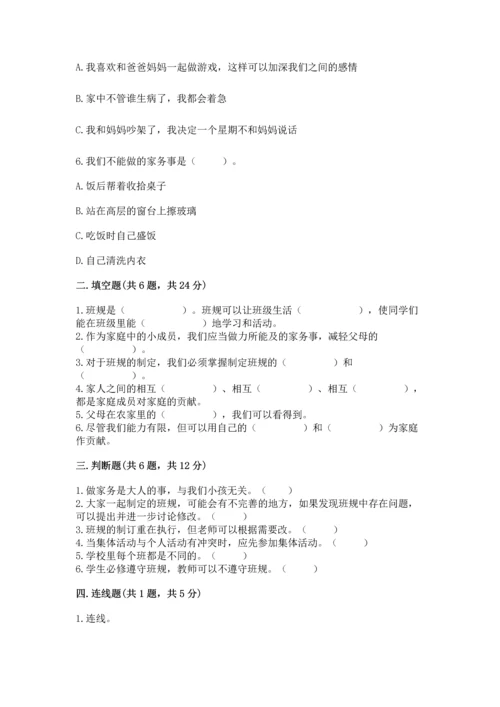 A. 我喜欢和爸爸妈妈一起做游戏，这样可以加深我们之间的感情

B. 家中不管谁生病了，我都会着急

C. 我和妈妈吵架了，我决定一个星期不和妈妈说话

6. 我们不能做的家务事是（　　）。

A. 饭后帮着收拾桌子

B. 站在高层的窗台上擦玻璃

C. 吃饭时自己盛饭

D. 自己清洗内衣

二. 填空题(共 6 题，共 24 分)

1. 班规是（　　　　）。班规可以让班级生活（　　　　），使同学们能在班级里能（　　　　）地学习和活动。
2. 作为家庭中的小成员，我们应当做力所能及的家务事，减轻父母的（　　　　）。
3. 对于班规的制定，我们必须掌握制定班规的（　　　　）和（　　　　）。
4. 家人之间的相互（　　　　）、相互（　　　　）、相互（　　　　），都是家庭成员对家庭的贡献。
5. 父母在农家里的（　　　　），我们可以看得到。
6. 尽管我们能力有限，但可以用自己的（　　　　）和（　　　　）为家庭作贡献。

三. 判断题(共 6 题，共 12 分)

1. 做家务是大人的事，与我们小孩无关。（　　）
2. 大家一起制定的班规，可能会有不完善的地方，如果发现班规中存在问题，可以提出并进一步讨论修改。（　　）
3. 班规的制订重在执行，但老师可以根据需要改。（　　）
4. 当集体活动与个人活动有冲突时，应先参加集体活动。（　　）
5. 学校里每个班都是不同的。（　　）
6. 学生必修遵守班规，教师可以不遵守班规。（　　）

四. 连线题(共 1 题，共 5 分)

1. 连线。